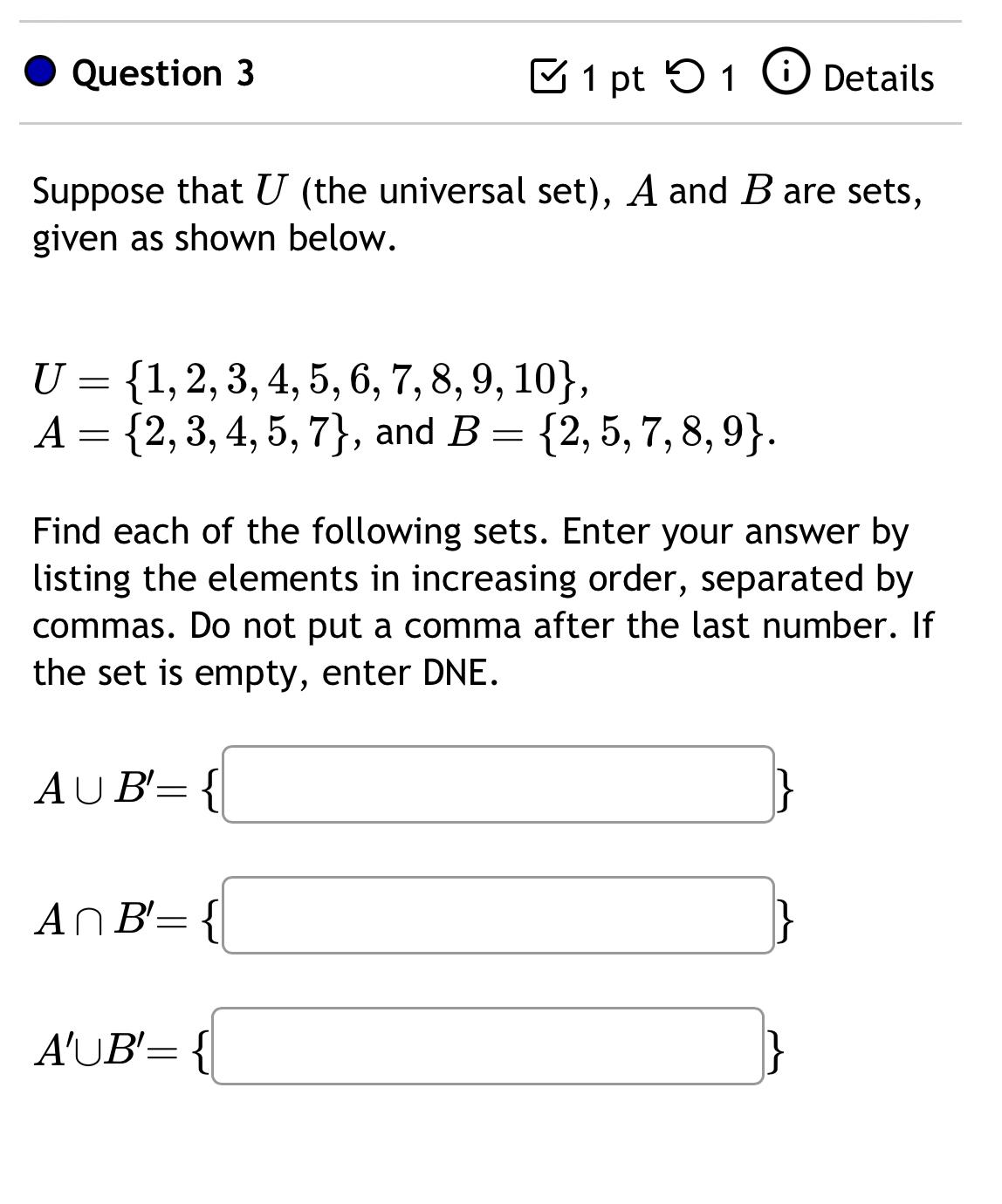 Question 3

1 pt 1 Details

Suppose that $U$ (the universal set), $A$ and $B$ are sets, given as shown below.

$U = \{1, 2, 3, 4, 5, 6, 7, 8, 9, 10\}$,
$A = \{2, 3, 4, 5, 7\}$, and $B = \{2, 5, 7, 8, 9\}$.

Find each of the following sets. Enter your answer by listing the elements in increasing order, separated by commas. Do not put a comma after the last number. If the set is empty, enter DNE.

$A \cup B' = \{$ $\}$

$A \cap B' = \{$ $\}$

$A' \cup B' = \{$ $\}$